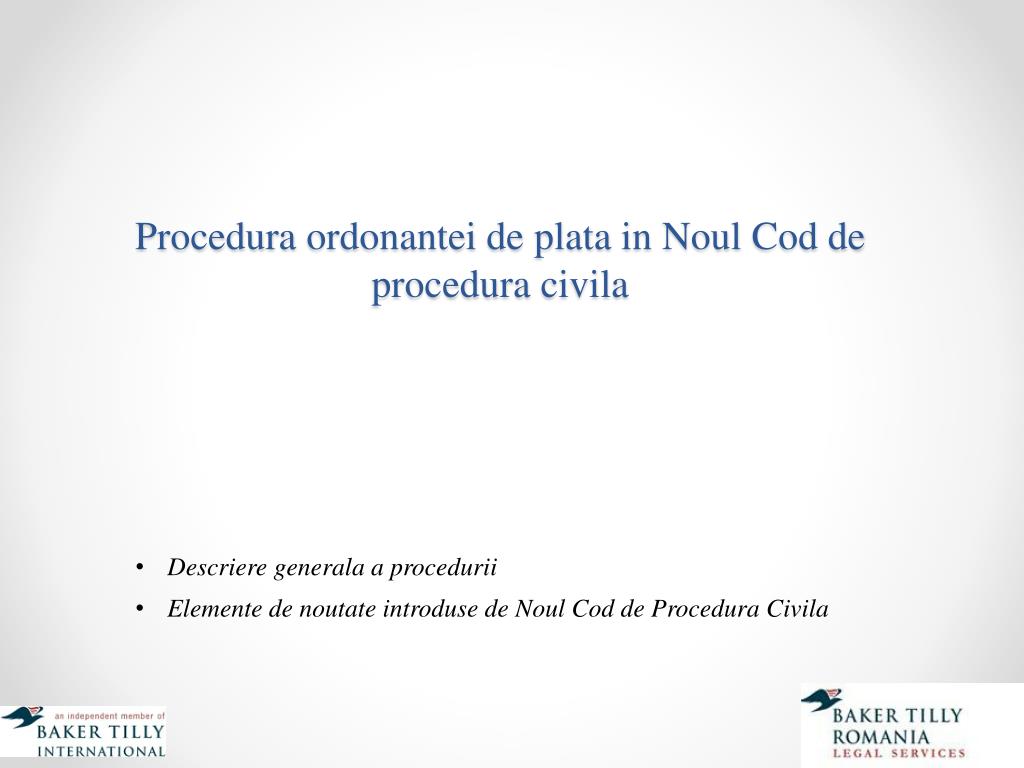 Procedura ordonantei de plata in Noul Cod de procedura civila

• Descriere generala a procedurii
• Elemente de noutate introduse de Noul Cod de Procedura Civila

an independent member of
BAKER TILLY
INTERNATIONAL

BAKER TILLY
ROMANIA
LEGAL SERVICES